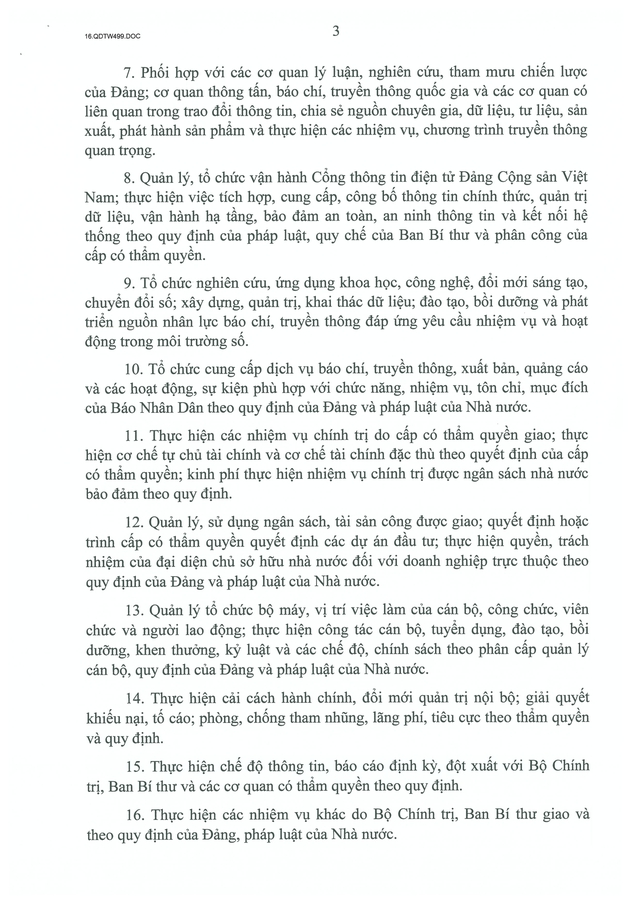 16.QDTW499.DOC

3

7. Phối hợp với các cơ quan lý luận, nghiên cứu, tham mưu chiến lược của Đảng; cơ quan thông tấn, báo chí, truyền thông quốc gia và các cơ quan có liên quan trong trao đổi thông tin, chia sẻ nguồn chuyên gia, dữ liệu, tư liệu, sản xuất, phát hành sản phẩm và thực hiện các nhiệm vụ, chương trình truyền thông quan trọng.

8. Quản lý, tổ chức vận hành Cổng thông tin điện tử Đảng Cộng sản Việt Nam; thực hiện việc tích hợp, cung cấp, công bố thông tin chính thức, quản trị dữ liệu, vận hành hạ tầng, bảo đảm an toàn, an ninh thông tin và kết nối hệ thống theo quy định của pháp luật, quy chế của Ban Bí thư và phân công của cấp có thẩm quyền.

9. Tổ chức nghiên cứu, ứng dụng khoa học, công nghệ, đổi mới sáng tạo, chuyển đổi số; xây dựng, quản trị, khai thác dữ liệu; đào tạo, bồi dưỡng và phát triển nguồn nhân lực báo chí, truyền thông đáp ứng yêu cầu nhiệm vụ và hoạt động trong môi trường số.

10. Tổ chức cung cấp dịch vụ báo chí, truyền thông, xuất bản, quảng cáo và các hoạt động, sự kiện phù hợp với chức năng, nhiệm vụ, tôn chỉ, mục đích của Báo Nhân Dân theo quy định của Đảng và pháp luật của Nhà nước.

11. Thực hiện các nhiệm vụ chính trị do cấp có thẩm quyền giao; thực hiện cơ chế tự chủ tài chính và cơ chế tài chính đặc thù theo quyết định của cấp có thẩm quyền; kinh phí thực hiện nhiệm vụ chính trị được ngân sách nhà nước bảo đảm theo quy định.

12. Quản lý, sử dụng ngân sách, tài sản công được giao; quyết định hoặc trình cấp có thẩm quyền quyết định các dự án đầu tư; thực hiện quyền, trách nhiệm của đại diện chủ sở hữu nhà nước đối với doanh nghiệp trực thuộc theo quy định của Đảng và pháp luật của Nhà nước.

13. Quản lý tổ chức bộ máy, vị trí việc làm của cán bộ, công chức, viên chức và người lao động; thực hiện công tác cán bộ, tuyển dụng, đào tạo, bồi dưỡng, khen thưởng, kỷ luật và các chế độ, chính sách theo phân cấp quản lý cán bộ, quy định của Đảng và pháp luật của Nhà nước.

14. Thực hiện cải cách hành chính, đổi mới quản trị nội bộ; giải quyết khiếu nại, tố cáo; phòng, chống tham nhũng, lãng phí, tiêu cực theo thẩm quyền và quy định.

15. Thực hiện chế độ thông tin, báo cáo định kỳ, đột xuất với Bộ Chính trị, Ban Bí thư và các cơ quan có thẩm quyền theo quy định.

16. Thực hiện các nhiệm vụ khác do Bộ Chính trị, Ban Bí thư giao và theo quy định của Đảng, pháp luật của Nhà nước.